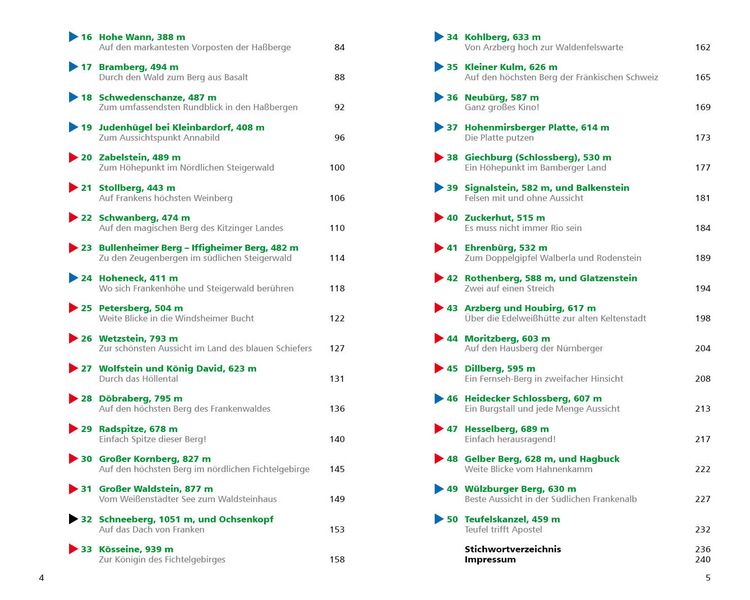 16 Hohe Wann, 388 m
Auf den markantesten Vorposten der Haßberge 84

17 Bramberg, 494 m
Durch den Wald zum Berg aus Basalt 88

18 Schwedenschanze, 487 m
Zum umfassendsten Rundblick in den Haßbergen 92

19 Judenhügel bei Kleinbardorf, 408 m
Zum Aussichtspunkt Annabild 96

20 Zabelstein, 489 m
Zum Höhepunkt im Nördlichen Steigerwald 100

21 Stollberg, 443 m
Auf Frankens höchsten Weinberg 106

22 Schwanberg, 474 m
Auf den magischen Berg des Kitzinger Landes 110

23 Bullenheimer Berg – Iffigheimer Berg, 482 m
Zu den Zeugenbergen im südlichen Steigerwald 114

24 Hoheneck, 411 m
Wo sich Frankenhöhe und Steigerwald berühren 118

25 Petersberg, 504 m
Weite Blicke in die Windsheimer Bucht 122

26 Wetzstein, 793 m
Zur schönsten Aussicht im Land des blauen Schiefers 127

27 Wolfstein und König David, 623 m
Durch das Höllental 131

28 Döbraberg, 795 m
Auf den höchsten Berg des Frankenwaldes 136

29 Radspitze, 678 m
Einfach Spitze dieser Berg! 140

30 Großer Kornberg, 827 m
Auf den höchsten Berg im nördlichen Fichtelgebirge 145

31 Großer Waldstein, 877 m
Vom Weißenstädter See zum Waldsteinhaus 149

32 Schneeberg, 1051 m, und Ochsenkopf
Auf das Dach von Franken 153

33 Kösseine, 939 m
Zur Königin des Fichtelgebirges 158

4

34 Kohlberg, 633 m
Von Arzberg hoch zur Waldenfelswarte 162

35 Kleiner Kulm, 626 m
Auf den höchsten Berg der Fränkischen Schweiz 165

36 Neubürg, 587 m
Ganz großes Kino! 169

37 Hohenmirsberger Platte, 614 m
Die Platte putzen 173

38 Giechburg (Schlossberg), 530 m
Ein Höhepunkt im Bamberger Land 177

39 Signalstein, 582 m, und Balkenstein
Felsen mit und ohne Aussicht 181

40 Zuckerhut, 515 m
Es muss nicht immer Rio sein 184

41 Ehrenbürg, 532 m
Zum Doppelgipfel Walberla und Rodenstein 189

42 Rothenberg, 588 m, und Glatzenstein
Zwei auf einen Streich 194

43 Arzberg und Houbirg, 617 m
Über die Edelweißhütte zur alten Keltenstadt 198

44 Moritzberg, 603 m
Auf den Hausberg der Nürnberger 204

45 Dillberg, 595 m
Ein Fernseh-Berg in zweifacher Hinsicht 208

46 Heidecker Schlossberg, 607 m
Ein Burgstall und jede Menge Aussicht 213

47 Hesselberg, 689 m
Einfach herausragend! 217

48 Gelber Berg, 628 m, und Hagbuck
Weite Blicke vom Hahnenkamm 222

49 Wülzburger Berg, 630 m
Beste Aussicht in der Südlichen Frankenalb 227

50 Teufelskanzel, 459 m
Teufel trifft Apostel 232

Stichwortverzeichnis 236
Impressum 240

5